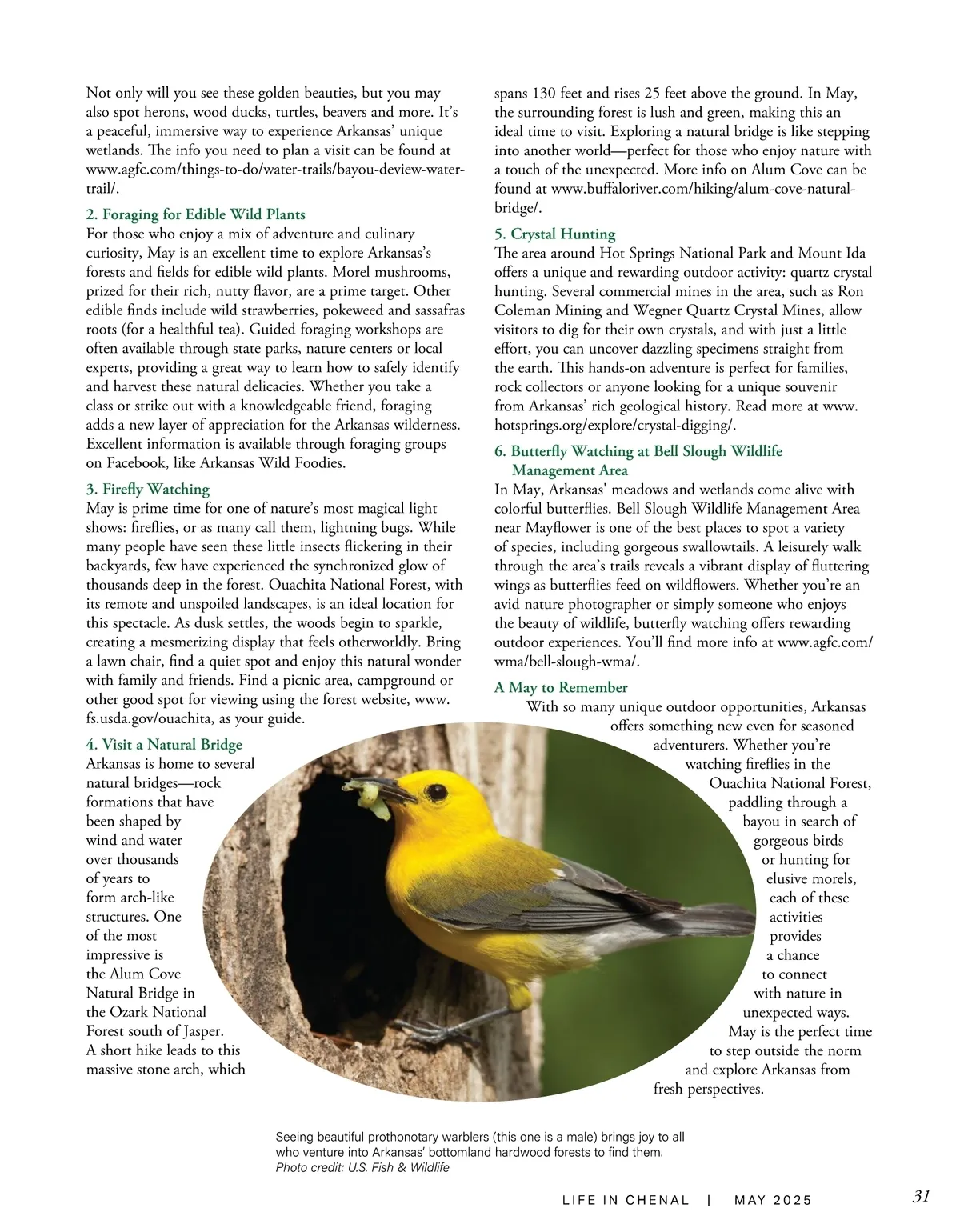 Not only will you see these golden beauties, but you may also spot herons, wood ducks, turtles, beavers and more. It's a peaceful, immersive way to experience Arkansas' unique wetlands. The info you need to plan a visit can be found at www.agfc.com/things-to-do/water-trails/bayou-deview-water-trail/.

2. Foraging for Edible Wild Plants
For those who enjoy a mix of adventure and culinary curiosity, May is an excellent time to explore Arkansas's forests and fields for edible wild plants. Morel mushrooms, prized for their rich, nutty flavor, are a prime target. Other edible finds include wild strawberries, pokeweed and sassafras roots (for a healthful tea). Guided foraging workshops are often available through state parks, nature centers or local experts, providing a great way to learn how to safely identify and harvest these natural delicacies. Whether you take a class or strike out with a knowledgeable friend, foraging adds a new layer of appreciation for the Arkansas wilderness. Excellent information is available through foraging groups on Facebook, like Arkansas Wild Foodies.

3. Firefly Watching
May is prime time for one of nature's most magical light shows: fireflies, or as many call them, lightning bugs. While many people have seen these little insects flickering in their backyards, few have experienced the synchronized glow of thousands deep in the forest. Ouachita National Forest, with its remote and unspoiled landscapes, is an ideal location for this spectacle. As dusk settles, the woods begin to sparkle, creating a mesmerizing display that feels otherworldly. Bring a lawn chair, find a quiet spot and enjoy this natural wonder with family and friends. Find a picnic area, campground or other good spot for viewing using the forest website, www.fs.usda.gov/ouachita, as your guide.

4. Visit a Natural Bridge
Arkansas is home to several natural bridges—rock formations that have been shaped by wind and water over thousands of years to form arch-like structures. One of the most impressive is the Alum Cove Natural Bridge in the Ozark National Forest south of Jasper. A short hike leads to this massive stone arch, which spans 130 feet and rises 25 feet above the ground. In May, the surrounding forest is lush and green, making this an ideal time to visit. Exploring a natural bridge is like stepping into another world—perfect for those who enjoy nature with a touch of the unexpected. More info on Alum Cove can be found at www.buffaloriver.com/hiking/alum-cove-natural-bridge/.

5. Crystal Hunting
The area around Hot Springs National Park and Mount Ida offers a unique and rewarding outdoor activity: quartz crystal hunting. Several commercial mines in the area, such as Ron Coleman Mining and Wegner Quartz Crystal Mines, allow visitors to dig for their own crystals, and with just a little effort, you can uncover dazzling specimens straight from the earth. This hands-on adventure is perfect for families, rock collectors or anyone looking for a unique souvenir from Arkansas' rich geological history. Read more at www.hotsprings.org/explore/crystal-digging/.

6. Butterfly Watching at Bell Slough Wildlife Management Area
In May, Arkansas' meadows and wetlands come alive with colorful butterflies. Bell Slough Wildlife Management Area near Mayflower is one of the best places to spot a variety of species, including gorgeous swallowtails. A leisurely walk through the area's trails reveals a vibrant display of fluttering wings as butterflies feed on wildflowers. Whether you're an avid nature photographer or simply someone who enjoys the beauty of wildlife, butterfly watching offers rewarding outdoor experiences. You'll find more info at www.agfc.com/wma/bell-slough-wma/.

A May to Remember
With so many unique outdoor opportunities, Arkansas offers something new even for seasoned adventurers. Whether you're watching fireflies in the Ouachita National Forest, paddling through a bayou in search of gorgeous birds or hunting for elusive morels, each of these activities provides a chance to connect with nature in unexpected ways. May is the perfect time to step outside the norm and explore Arkansas from fresh perspectives.

Seeing beautiful prothonotary warblers (this one is a male) brings joy to all who venture into Arkansas' bottomland hardwood forests to find them.
Photo credit: U.S. Fish & Wildlife

LIFE IN CHENAL | MAY 2025 31